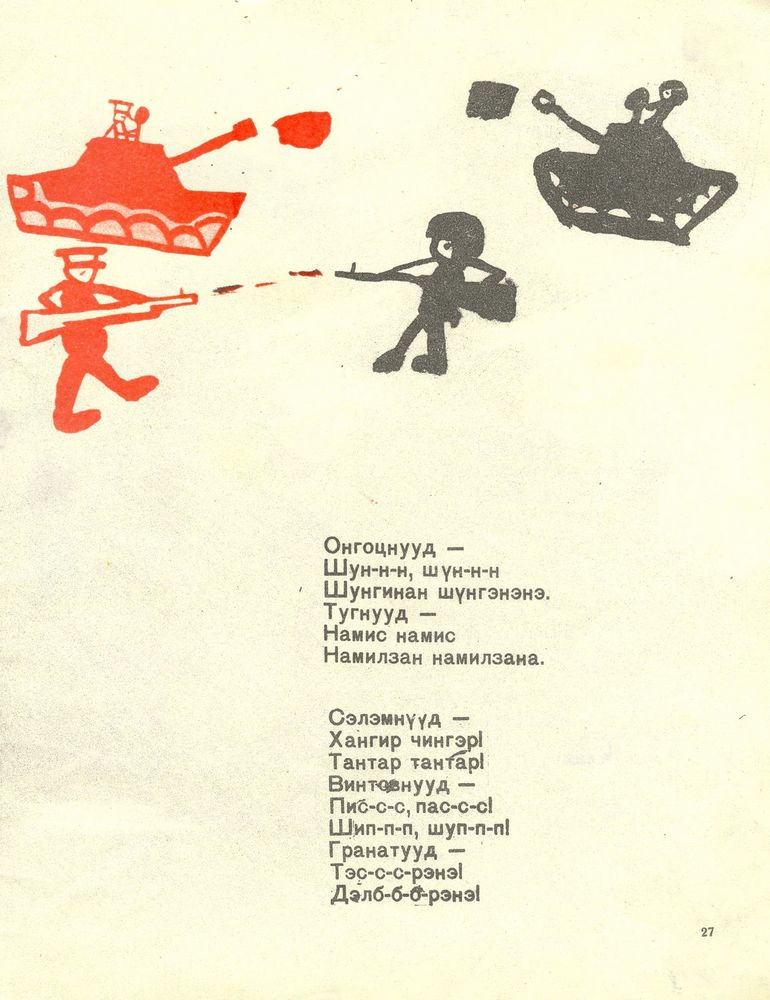 Онгоцнууд —
Шун-н-н, шүн-н-н
Шунгинан шүнгэнэнэ.
Тугнууд —
Намис намис
Намилзан намилзана.

Сэлэмнүүд —
Хангир чингэр!
Тантар тантар!
Винтовнууд —
Пис-с-с, пас-с-с!
Шип-п-п, шуп-п-п!
Гранатууд —
Тэс-с-с-рэнэ!
Дэлб-б-б-рэнэ!

27